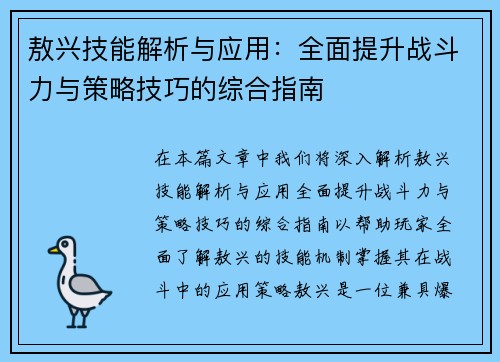 敖兴技能解析与应用：全面提升战斗力与策略技巧的综合指南

在本篇文章中我们将深入解析敖兴技能解析与应用全面提升战斗力与策略技巧的综合指南以帮助玩家全面了解敖兴的技能机制掌握其在战斗中的应用策略敖兴是一位兼具爆